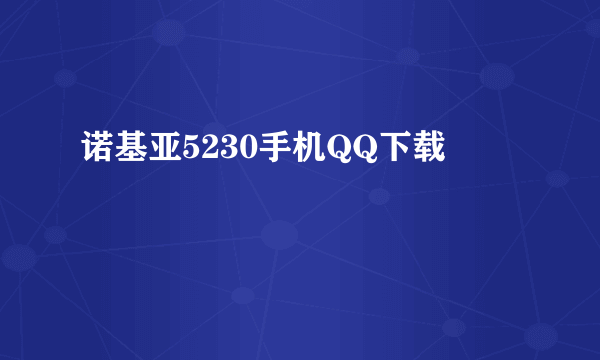 诺基亚5230手机QQ下载